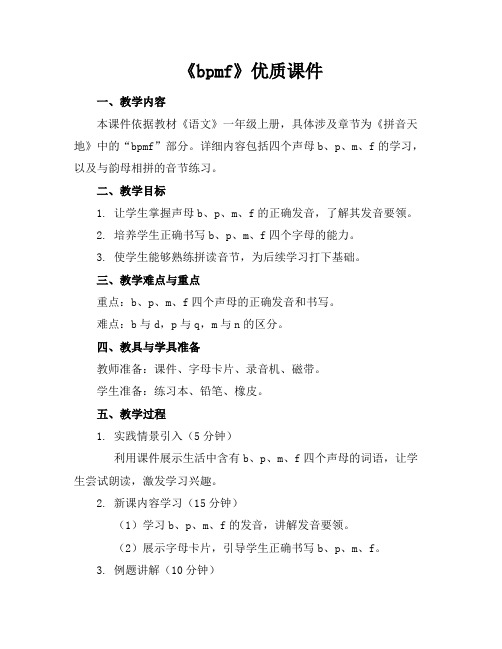 《bpmf》优质课件

一、教学内容

本课件依据教材《语文》一年级上册，具体涉及章节为《拼音天地》中的“bpmf”部分。详细内容包括四个声母 b、p、m、f 的学习，以及与韵母相拼的音节练习。

二、教学目标

1. 让学生掌握声母 b、p、m、f 的正确发音，了解其发音要领。

2. 培养学生正确书写 b、p、m、f 四个字母的能力。

3. 使学生能够熟练拼读音节，为后续学习打下基础。

三、教学难点与重点

重点：b、p、m、f 四个声母的正确发音和书写。

难点：b 与 d，p 与 q，m 与 n 的区分。

四、教具与学具准备

教师准备：课件、字母卡片、录音机、磁带。

学生准备：练习本、铅笔、橡皮。

五、教学过程

1. 实践情景引入（5 分钟）

利用课件展示生活中含有 b、p、m、f 四个声母的词语，让学生尝试朗读，激发学习兴趣。

2. 新课内容学习（15 分钟）

（1）学习 b、p、m、f 的发音，讲解发音要领。

（2）展示字母卡片，引导学生正确书写 b、p、m、f。

3. 例题讲解（10 分钟）